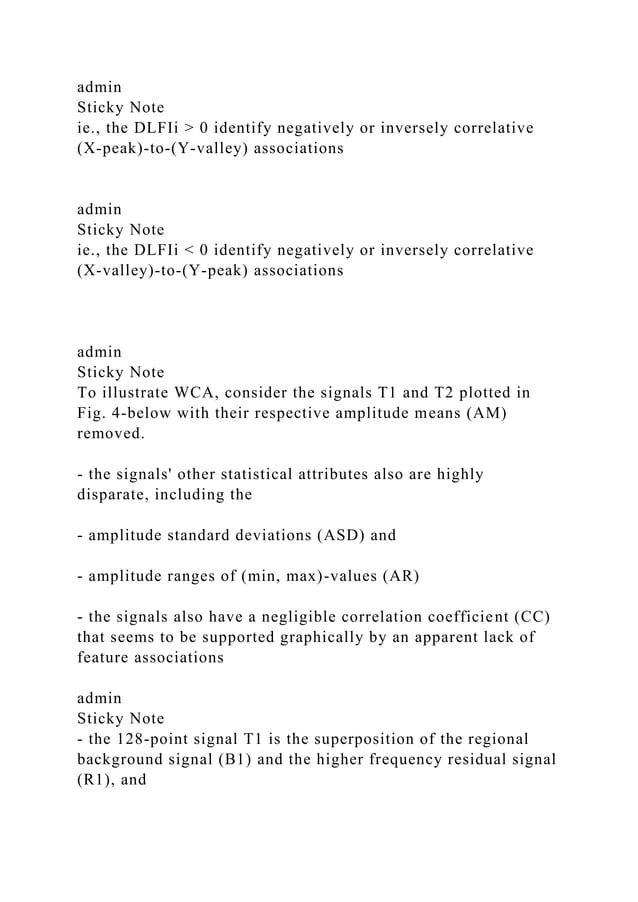 admin
Sticky Note
ie., the DLFIi > 0 identify negatively or inversely correlative (X-peak)-to-(Y-valley) associations

admin
Sticky Note
ie., the DLFIi < 0 identify negatively or inversely correlative (X-valley)-to-(Y-peak) associations

admin
Sticky Note
To illustrate WCA, consider the signals T1 and T2 plotted in Fig. 4-below with their respective amplitude means (AM) removed.

- the signals' other statistical attributes also are highly disparate, including the

- amplitude standard deviations (ASD) and

- amplitude ranges of (min, max)-values (AR)

- the signals also have a negligible correlation coefficient (CC) that seems to be supported graphically by an apparent lack of feature associations

admin
Sticky Note
- the 128-point signal T1 is the superposition of the regional background signal (B1) and the higher frequency residual signal (R1), and